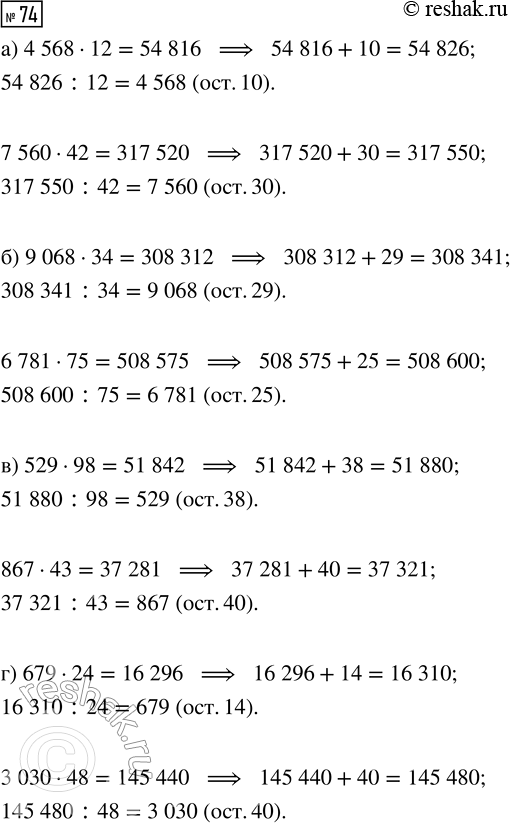 № 74

© reshak.ru

а) $4\,568 \cdot 12 = 54\,816 \implies 54\,816 + 10 = 54\,826$;

$54\,826 : 12 = 4\,568$ (ост. 10).

$7\,560 \cdot 42 = 317\,520 \implies 317\,520 + 30 = 317\,550$;

$317\,550 : 42 = 7\,560$ (ост. 30).

б) $9\,068 \cdot 34 = 308\,312 \implies 308\,312 + 29 = 308\,341$;

$308\,341 : 34 = 9\,068$ (ост. 29).

$6\,781 \cdot 75 = 508\,575 \implies 508\,575 + 25 = 508\,600$;

$508\,600 : 75 = 6\,781$ (ост. 25).

в) $529 \cdot 98 = 51\,842 \implies 51\,842 + 38 = 51\,880$;

$51\,880 : 98 = 529$ (ост. 38).

$867 \cdot 43 = 37\,281 \implies 37\,281 + 40 = 37\,321$;

$37\,321 : 43 = 867$ (ост. 40).

г) $679 \cdot 24 = 16\,296 \implies 16\,296 + 14 = 16\,310$;

$16\,310 : 24 = 679$ (ост. 14).

$3\,030 \cdot 48 = 145\,440 \implies 145\,440 + 40 = 145\,480$;

$145\,480 : 48 = 3\,030$ (ост. 40).

reshak.ru